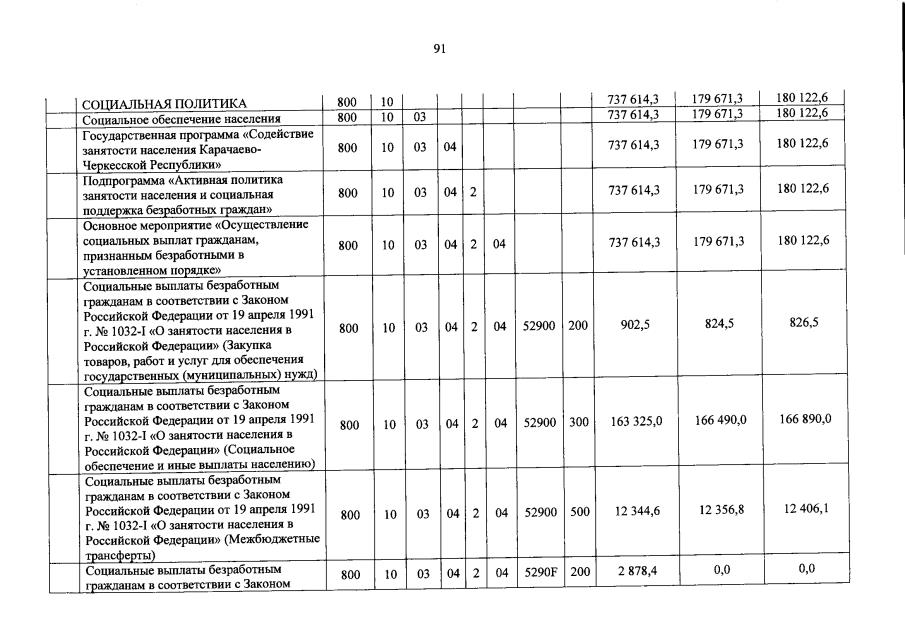 91

| | | | | | | | | | | | |
|---|---|---|---|---|---|---|---|---|---|---|---|
| | СОЦИАЛЬНАЯ ПОЛИТИКА | 800 | 10 | | | | | | 737 614,3 | 179 671,3 | 180 122,6 |
| | Социальное обеспечение населения | 800 | 10 | 03 | | | | | 737 614,3 | 179 671,3 | 180 122,6 |
| | Государственная программа «Содействие занятости населения Карачаево-Черкесской Республики» | 800 | 10 | 03 | 04 | | | | 737 614,3 | 179 671,3 | 180 122,6 |
| | Подпрограмма «Активная политика занятости населения и социальная поддержка безработных граждан» | 800 | 10 | 03 | 04 | 2 | | | 737 614,3 | 179 671,3 | 180 122,6 |
| | Основное мероприятие «Осуществление социальных выплат гражданам, признанным безработными в установленном порядке» | 800 | 10 | 03 | 04 | 2 | 04 | | 737 614,3 | 179 671,3 | 180 122,6 |
| | Социальные выплаты безработным гражданам в соответствии с Законом Российской Федерации от 19 апреля 1991 г. № 1032-I «О занятости населения в Российской Федерации» (Закупка товаров, работ и услуг для обеспечения государственных (муниципальных) нужд) | 800 | 10 | 03 | 04 | 2 | 04 | 52900 | 200 | 902,5 | 824,5 | 826,5 |
| | Социальные выплаты безработным гражданам в соответствии с Законом Российской Федерации от 19 апреля 1991 г. № 1032-I «О занятости населения в Российской Федерации» (Социальное обеспечение и иные выплаты населению) | 800 | 10 | 03 | 04 | 2 | 04 | 52900 | 300 | 163 325,0 | 166 490,0 | 166 890,0 |
| | Социальные выплаты безработным гражданам в соответствии с Законом Российской Федерации от 19 апреля 1991 г. № 1032-I «О занятости населения в Российской Федерации» (Межбюджетные трансферты) | 800 | 10 | 03 | 04 | 2 | 04 | 52900 | 500 | 12 344,6 | 12 356,8 | 12 406,1 |
| | Социальные выплаты безработным гражданам в соответствии с Законом | 800 | 10 | 03 | 04 | 2 | 04 | 5290F | 200 | 2 878,4 | 0,0 | 0,0 |